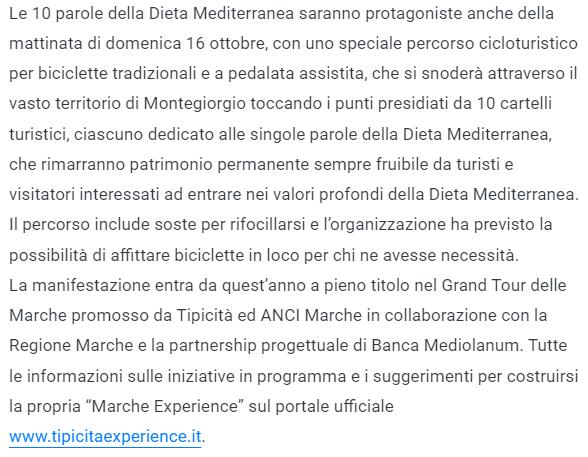 Le 10 parole della Dieta Mediterranea saranno protagoniste anche della mattinata di domenica 16 ottobre, con uno speciale percorso cicloturistico per biciclette tradizionali e a pedalata assistita, che si snoderà attraverso il vasto territorio di Montegiorgio toccando i punti presidiati da 10 cartelli turistici, ciascuno dedicato alle singole parole della Dieta Mediterranea, che rimarranno patrimonio permanente sempre fruibile da turisti e visitatori interessati ad entrare nei valori profondi della Dieta Mediterranea. Il percorso include soste per rifocillarsi e l'organizzazione ha previsto la possibilità di affittare biciclette in loco per chi ne avesse necessità.
La manifestazione entra da quest'anno a pieno titolo nel Grand Tour delle Marche promosso da Tipicità ed ANCI Marche in collaborazione con la Regione Marche e la partnership progettuale di Banca Mediolanum. Tutte le informazioni sulle iniziative in programma e i suggerimenti per costruirsi la propria "Marche Experience" sul portale ufficiale www.tipicitaexperience.it.